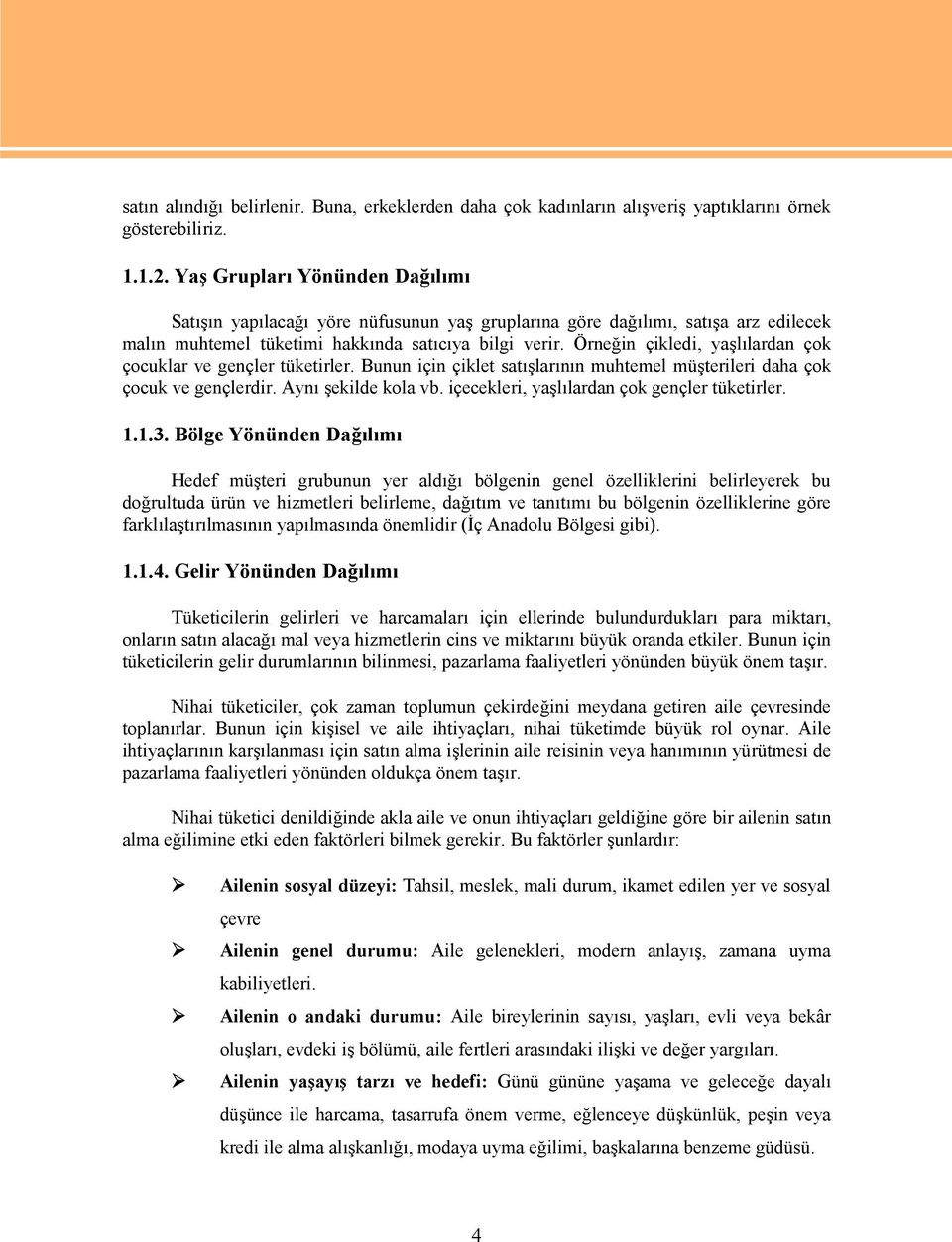 satın alındığı belirlenir. Buna, erkeklerden daha çok kadınların alışveriş yaptıklarını örnek gösterebiliriz.

1.1.2. Yaş Grupları Yönünden Dağılımı

Satışın yapılacağı yöre nüfusunun yaş gruplarına göre dağılımı, satışa arz edilecek malın muhtemel tüketimi hakkında satıcıya bilgi verir. Örneğin çikledi, yaşlılardan çok çocuklar ve gençler tüketirler. Bunun için çiklet satışlarının muhtemel müşterileri daha çok çocuk ve gençlerdir. Aynı şekilde kola vb. içecekleri, yaşlılardan çok gençler tüketirler.

1.1.3. Bölge Yönünden Dağılımı

Hedef müşteri grubunun yer aldığı bölgenin genel özelliklerini belirleyerek bu doğrultuda ürün ve hizmetleri belirleme, dağıtım ve tanıtımı bu bölgenin özelliklerine göre farklılaştırılmasının yapılmasında önemlidir (İç Anadolu Bölgesi gibi).

1.1.4. Gelir Yönünden Dağılımı

Tüketicilerin gelirleri ve harcamaları için ellerinde bulundurdukları para miktarı, onların satın alacağı mal veya hizmetlerin cins ve miktarını büyük oranda etkiler. Bunun için tüketicilerin gelir durumlarının bilinmesi, pazarlama faaliyetleri yönünden büyük önem taşır.

Nihai tüketiciler, çok zaman toplumun çekirdeğini meydana getiren aile çevresinde toplanırlar. Bunun için kişisel ve aile ihtiyaçları, nihai tüketimde büyük rol oynar. Aile ihtiyaçlarının karşılanması için satın alma işlerinin aile reisinin veya hanımının yürütmesi de pazarlama faaliyetleri yönünden oldukça önem taşır.

Nihai tüketici denildiğinde akla aile ve onun ihtiyaçları geldiğine göre bir ailenin satın alma eğilimine etki eden faktörleri bilmek gerekir. Bu faktörler şunlardır:

➢ Ailenin sosyal düzeyi: Tahsil, meslek, mali durum, ikamet edilen yer ve sosyal çevre

➢ Ailenin genel durumu: Aile gelenekleri, modern anlayış, zamana uyma kabiliyetleri.

➢ Ailenin o andaki durumu: Aile bireylerinin sayısı, yaşları, evli veya bekâr oluşları, evdeki iş bölümü, aile fertleri arasındaki ilişki ve değer yargıları.

➢ Ailenin yaşayış tarzı ve hedefi: Günü gününe yaşama ve geleceğe dayalı düşünce ile harcama, tasarrufa önem verme, eğlenceye düşkünlük, peşin veya kredi ile alma alışkanlığı, modaya uyma eğilimi, başkalarına benzeme güdüsü.

4